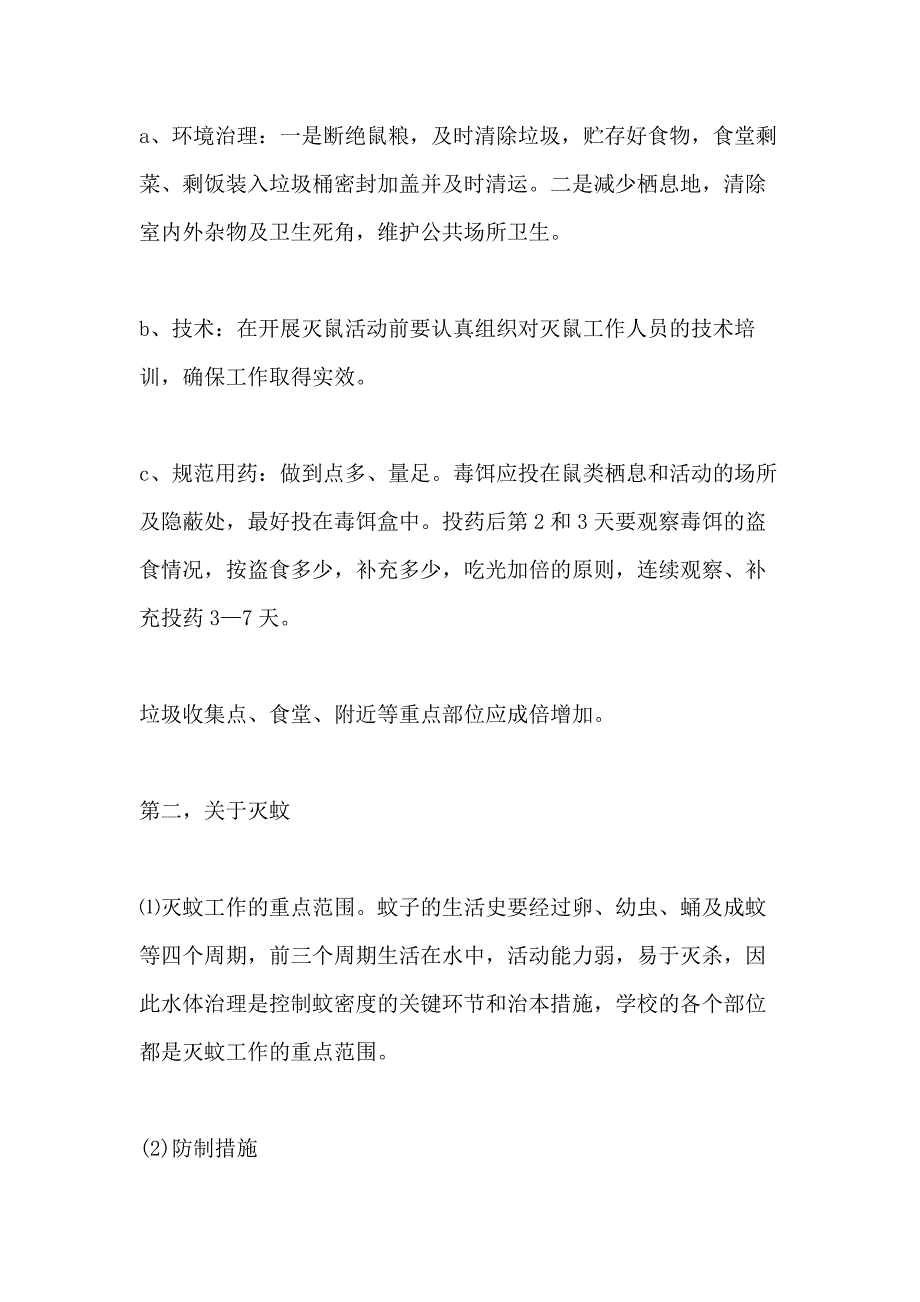 a、环境治理：一是断绝鼠粮，及时清除垃圾，贮存好食物，食堂剩菜、剩饭装入垃圾桶密封加盖并及时清运。二是减少栖息地，清除室内外杂物及卫生死角，维护公共场所卫生。

b、技术：在开展灭鼠活动前要认真组织对灭鼠工作人员的技术培训，确保工作取得实效。

c、规范用药：做到点多、量足。毒饵应投在鼠类栖息和活动的场所及隐蔽处，最好投在毒饵盒中。投药后第2和3天要观察毒饵的盗食情况，按盗食多少，补充多少，吃光加倍的原则，连续观察、补充投药3—7天。

垃圾收集点、食堂、附近等重点部位应成倍增加。

第二，关于灭蚊

⑴灭蚊工作的重点范围。蚊子的生活史要经过卵、幼虫、蛹及成蚊等四个周期，前三个周期生活在水中，活动能力弱，易于灭杀，因此水体治理是控制蚊密度的关键环节和治本措施，学校的各个部位都是灭蚊工作的重点范围。

(2)防制措施